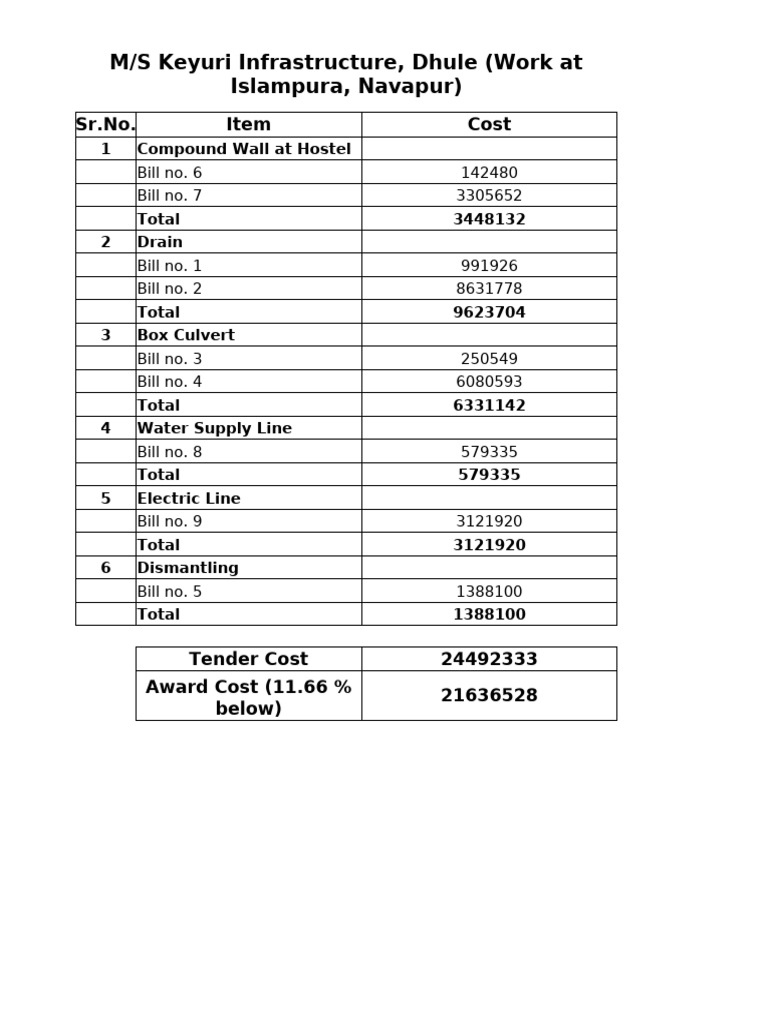 M/S Keyuri Infrastructure, Dhule (Work at Islampura, Navapur)

| Sr.No. | Item | Cost |
|---|---|---|
| 1 | Compound Wall at Hostel | |
| | Bill no. 6 | 142480 |
| | Bill no. 7 | 3305652 |
| | Total | 3448132 |
| 2 | Drain | |
| | Bill no. 1 | 991926 |
| | Bill no. 2 | 8631778 |
| | Total | 9623704 |
| 3 | Box Culvert | |
| | Bill no. 3 | 250549 |
| | Bill no. 4 | 6080593 |
| | Total | 6331142 |
| 4 | Water Supply Line | |
| | Bill no. 8 | 579335 |
| | Total | 579335 |
| 5 | Electric Line | |
| | Bill no. 9 | 3121920 |
| | Total | 3121920 |
| 6 | Dismantling | |
| | Bill no. 5 | 1388100 |
| | Total | 1388100 |

| Tender Cost | 24492333 |
|---|---|
| Award Cost (11.66 % below) | 21636528 |